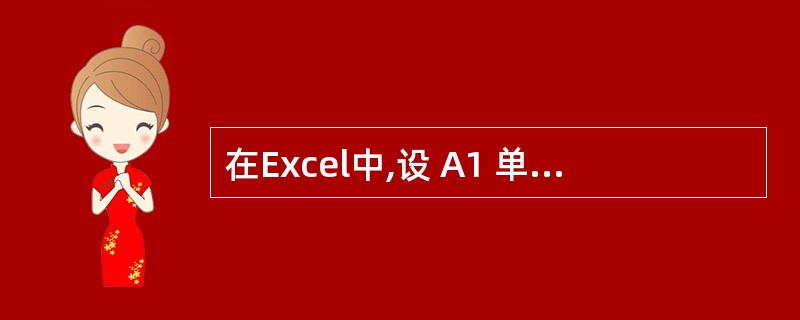 在Excel中,设 A1 单...